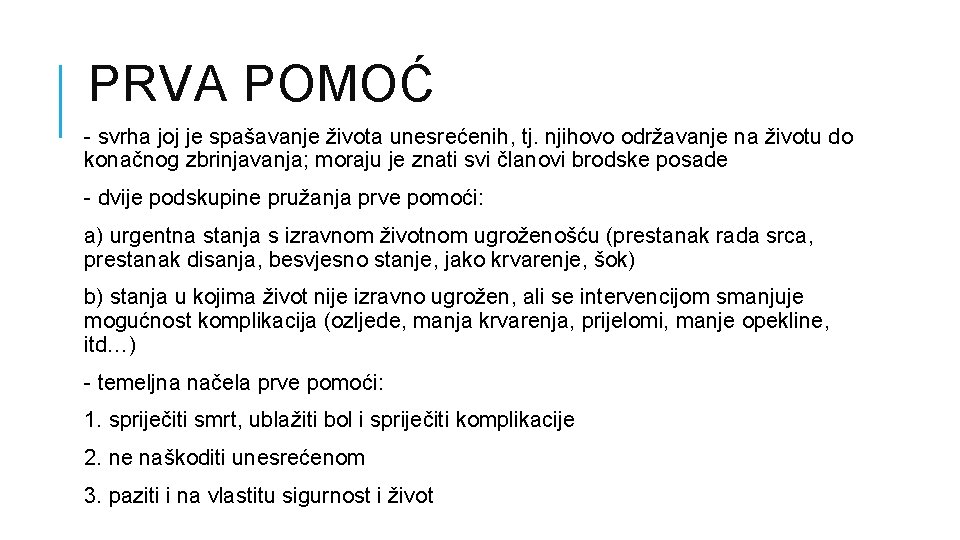 PRVA POMOĆ

- svrha joj je spašavanje života unesrećenih, tj. njihovo održavanje na životu do konačnog zbrinjavanja; moraju je znati svi članovi brodske posade

- dvije podskupine pružanja prve pomoći:

a) urgentna stanja s izravnom životnom ugroženošću (prestanak rada srca, prestanak disanja, besvjesno stanje, jako krvarenje, šok)

b) stanja u kojima život nije izravno ugrožen, ali se intervencijom smanjuje mogućnost komplikacija (ozljede, manja krvarenja, prijelomi, manje opekline, itd…)

- temeljna načela prve pomoći:

1. spriječiti smrt, ublažiti bol i spriječiti komplikacije

2. ne naškoditi unesrećenom

3. paziti i na vlastitu sigurnost i život